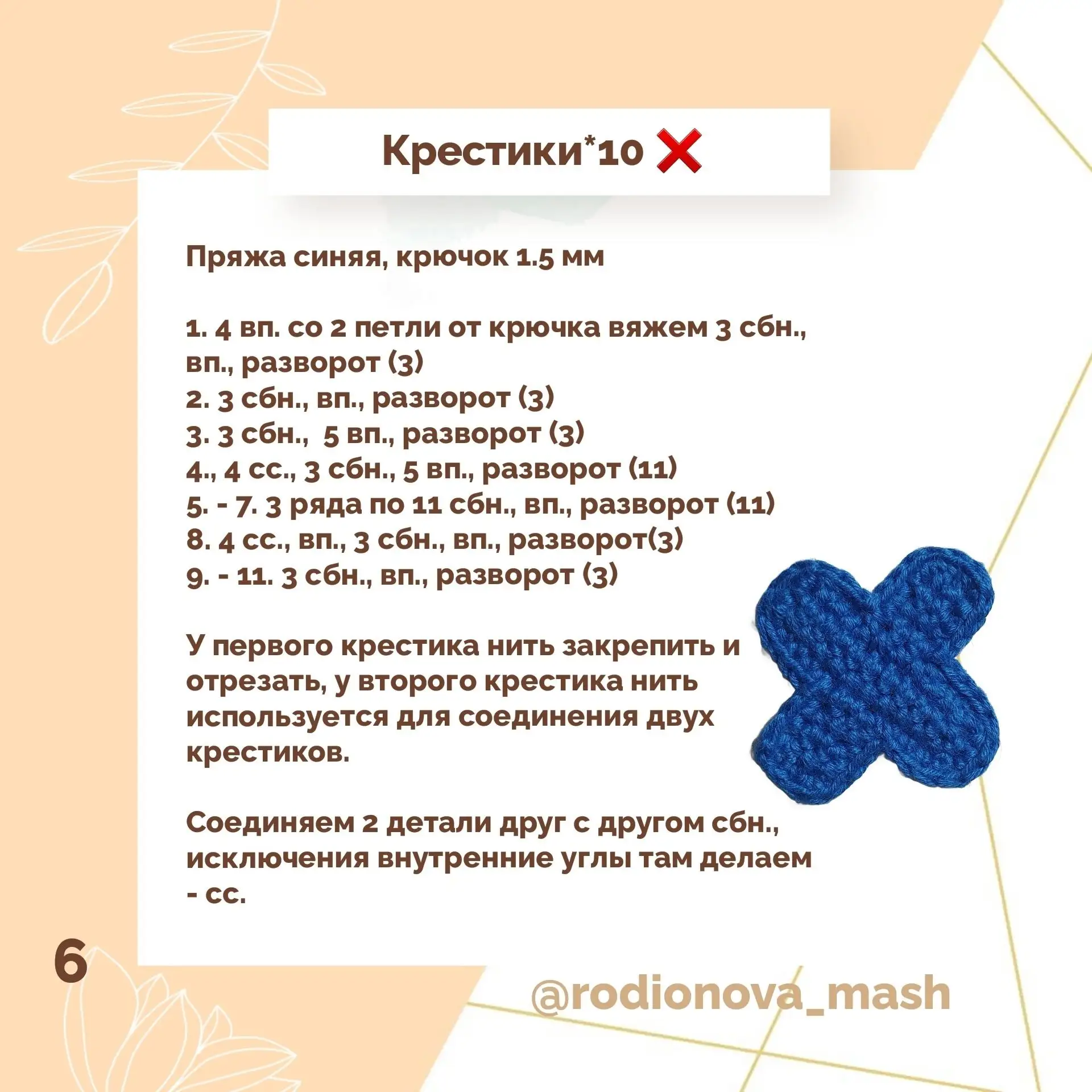 Крестики*10 ❌

Пряжа синяя, крючок 1.5 мм

1. 4 вп. со 2 петли от крючка вяжем 3 сбн., вп., разворот (3)
2. 3 сбн., вп., разворот (3)
3. 3 сбн., 5 вп., разворот (3)
4., 4 сс., 3 сбн., 5 вп., разворот (11)
5. - 7. 3 ряда по 11 сбн., вп., разворот (11)
8. 4 сс., вп., 3 сбн., вп., разворот(3)
9. - 11. 3 сбн., вп., разворот (3)

У первого крестика нить закрепить и отрезать, у второго крестика нить используется для соединения двух крестиков.

Соединяем 2 детали друг с другом сбн., исключения внутренние углы там делаем - сс.

6

@rodionova_mash